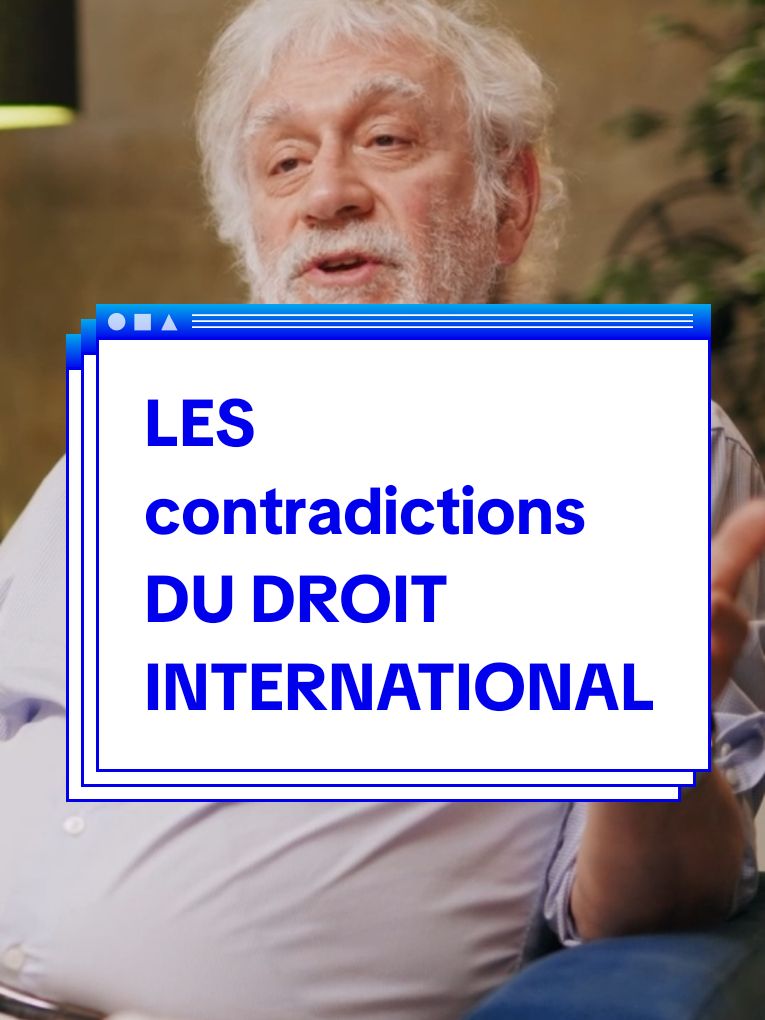 LES
contradictions
DU DROIT
INTERNATIONAL